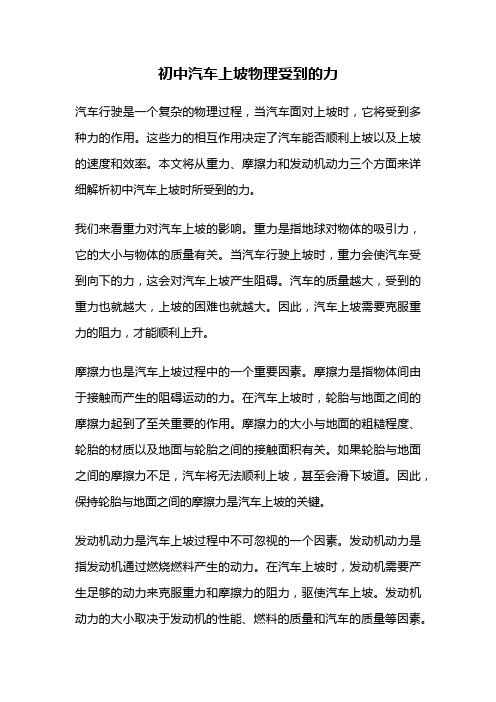 初中汽车上坡物理受到的力

汽车行驶是一个复杂的物理过程，当汽车面对上坡时，它将受到多种力的作用。这些力的相互作用决定了汽车能否顺利上坡以及上坡的速度和效率。本文将从重力、摩擦力和发动机动力三个方面来详细解析初中汽车上坡时所受到的力。

我们来看重力对汽车上坡的影响。重力是指地球对物体的吸引力，它的大小与物体的质量有关。当汽车行驶上坡时，重力会使汽车受到向下的力，这会对汽车上坡产生阻碍。汽车的质量越大，受到的重力也就越大，上坡的困难也就越大。因此，汽车上坡需要克服重力的阻力，才能顺利上升。

摩擦力也是汽车上坡过程中的一个重要因素。摩擦力是指物体间由于接触而产生的阻碍运动的力。在汽车上坡时，轮胎与地面之间的摩擦力起到了至关重要的作用。摩擦力的大小与地面的粗糙程度、轮胎的材质以及地面与轮胎之间的接触面积有关。如果轮胎与地面之间的摩擦力不足，汽车将无法顺利上坡，甚至会滑下坡道。因此，保持轮胎与地面之间的摩擦力是汽车上坡的关键。

发动机动力是汽车上坡过程中不可忽视的一个因素。发动机动力是指发动机通过燃烧燃料产生的动力。在汽车上坡时，发动机需要产生足够的动力来克服重力和摩擦力的阻力，驱使汽车上坡。发动机动力的大小取决于发动机的性能、燃料的质量和汽车的质量等因素。